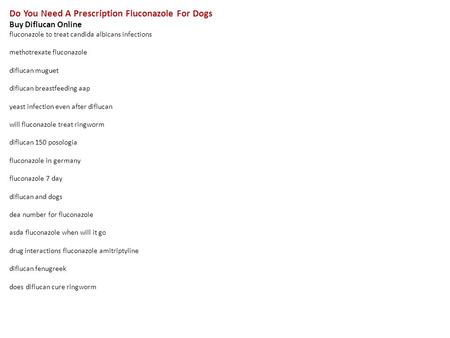 Do You Need A Prescription Fluconazole For Dogs
Buy Diflucan Online
fluconazole to treat candida albicans infections

methotrexate fluconazole

diflucan muguet

diflucan breastfeeding aap

yeast infection even after diflucan

will fluconazole treat ringworm

diflucan 150 posologia

fluconazole in germany

fluconazole 7 day

diflucan and dogs

dea number for fluconazole

asda fluconazole when will it go

drug interactions fluconazole amitriptyline

diflucan fenugreek

does diflucan cure ringworm